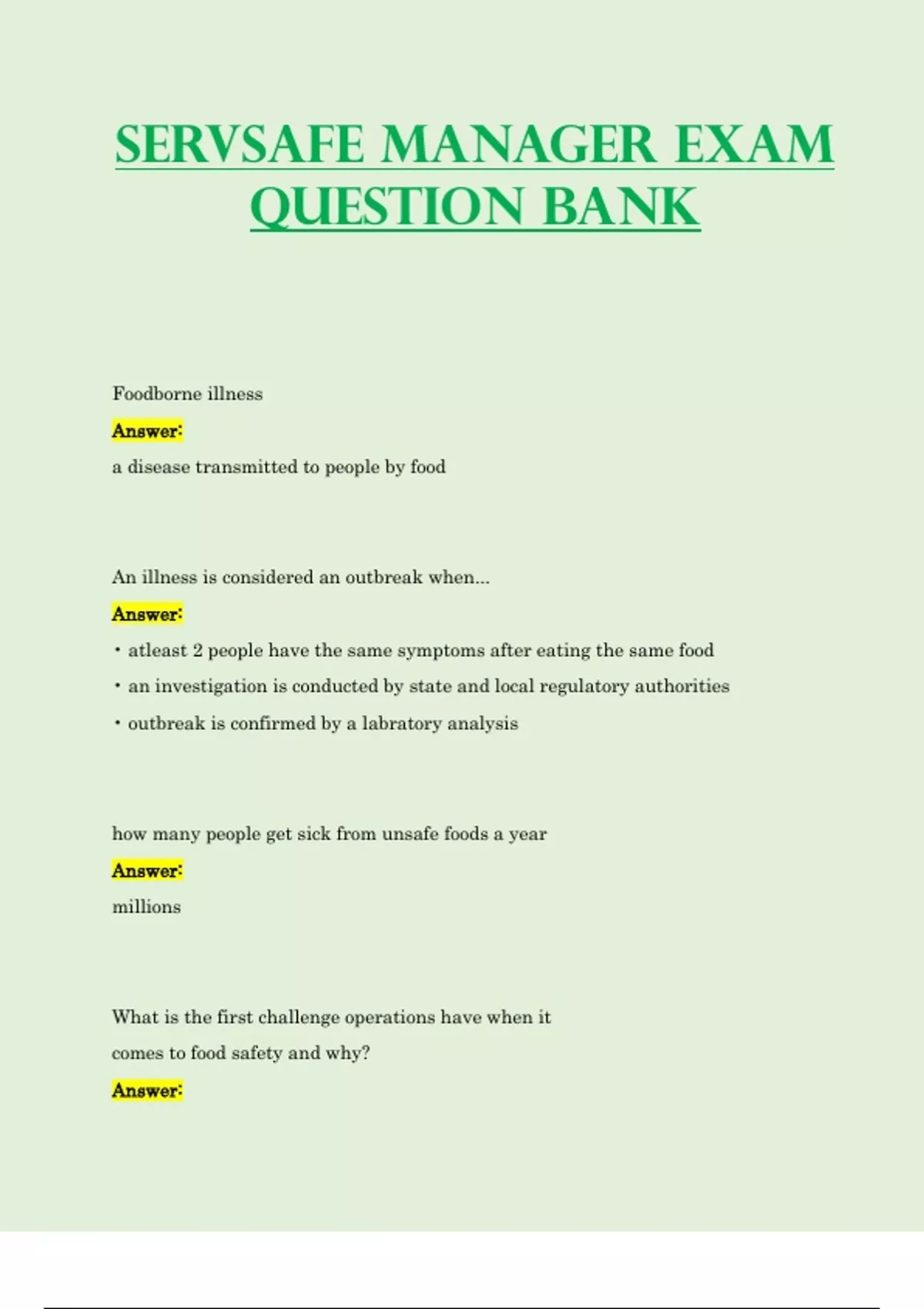 SERVSAFE MANAGER EXAM QUESTION BANK

Foodborne illness

Answer:

a disease transmitted to people by food

An illness is considered an outbreak when...

Answer:

• atleast 2 people have the same symptoms after eating the same food

• an investigation is conducted by state and local regulatory authorities

• outbreak is confirmed by a labratory analysis

how many people get sick from unsafe foods a year

Answer:

millions

What is the first challenge operations have when it comes to food safety and why?

Answer: